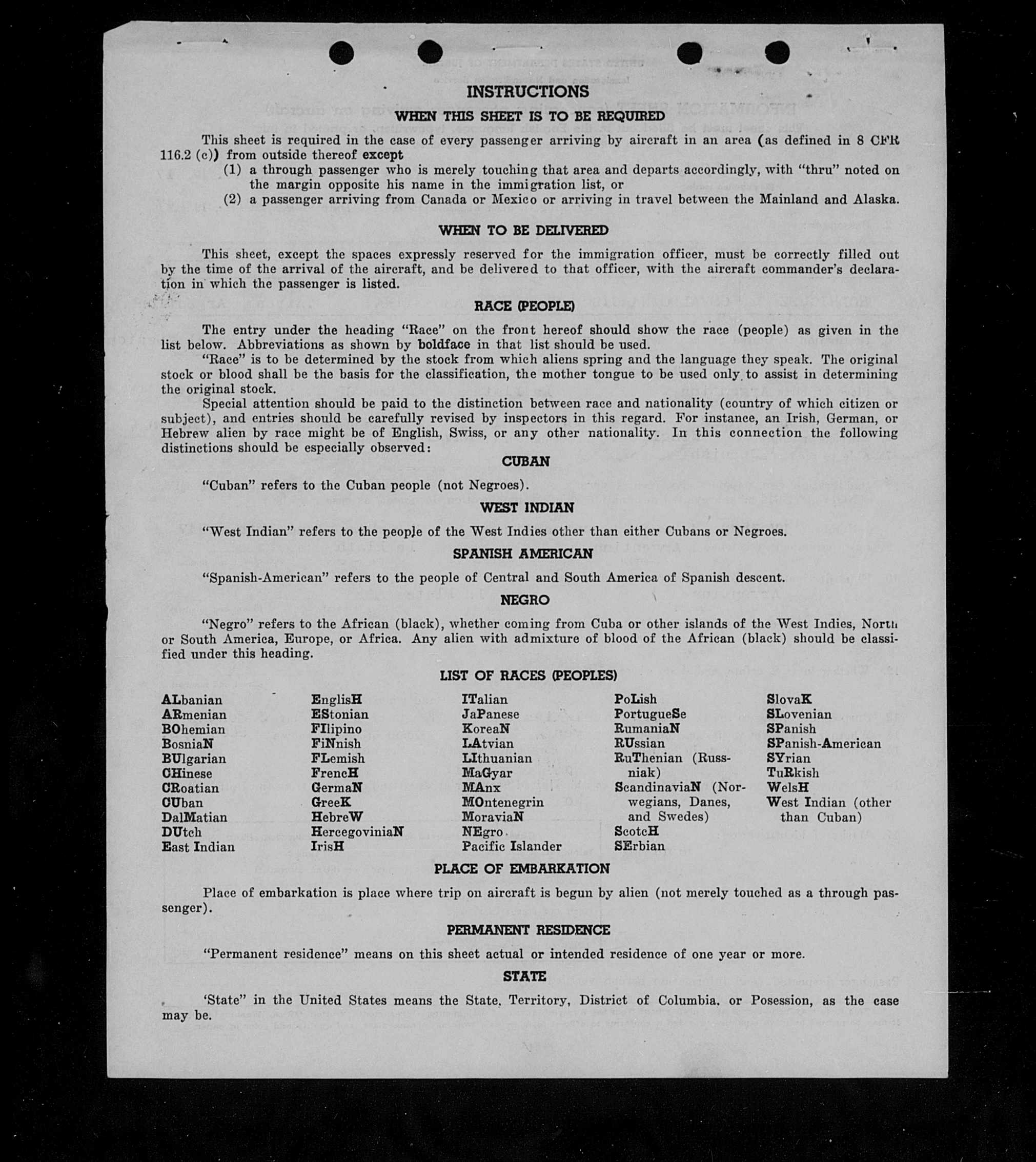 INSTRUCTIONS

WHEN THIS SHEET IS TO BE REQUIRED

This sheet is required in the case of every passenger arriving by aircraft in an area (as defined in 8 CFR 116.2 (c)) from outside thereof except

(1) a through passenger who is merely touching that area and departs accordingly, with "thru" noted on the margin opposite his name in the immigration list, or

(2) a passenger arriving from Canada or Mexico or arriving in travel between the Mainland and Alaska.

WHEN TO BE DELIVERED

This sheet, except the spaces expressly reserved for the immigration officer, must be correctly filled out by the time of the arrival of the aircraft, and be delivered to that officer, with the aircraft commander's declaration in which the passenger is listed.

RACE (PEOPLE)

The entry under the heading "Race" on the front hereof should show the race (people) as given in the list below. Abbreviations as shown by boldface in that list should be used.

"Race" is to be determined by the stock from which aliens spring and the language they speak. The original stock or blood shall be the basis for the classification, the mother tongue to be used only to assist in determining the original stock.

Special attention should be paid to the distinction between race and nationality (country of which citizen or subject), and entries should be carefully revised by inspectors in this regard. For instance, an Irish, German, or Hebrew alien by race might be of English, Swiss, or any other nationality. In this connection the following distinctions should be especially observed:

CUBAN

"Cuban" refers to the Cuban people (not Negroes).

WEST INDIAN

"West Indian" refers to the people of the West Indies other than either Cubans or Negroes.

SPANISH AMERICAN

"Spanish-American" refers to the people of Central and South America of Spanish descent.

NEGRO

"Negro" refers to the African (black), whether coming from Cuba or other islands of the West Indies, North or South America, Europe, or Africa. Any alien with admixture of blood of the African (black) should be classified under this heading.

LIST OF RACES (PEOPLES)

ALbanian
ARmenian
BOhemian
BosniaN
BUlgarian
CHinese
CRoatian
CUban
DalMatian
DUtch
East Indian

EnglisH
EStonian
FIlipino
FiNnish
FLemish
FrencH
GermaN
GreeK
HebreW
HercegoviniaN
IrisH

ITalian
JaPanese
KoreaN
LAtvian
LIthuanian
MaGyar
MAnx
MOntenegrin
MoraviaN
NEgro
Pacific Islander

PoLish
PortugueSe
RumaniaN
RUssian
RuThenian (Russniak)
ScandinaviaN (Norwegians, Danes, and Swedes)
ScotcH
SErbian

SlovaK
SLovenian
SPanish
SPanish-American
SYrian
TuRkish
WelsH
West Indian (other than Cuban)

PLACE OF EMBARKATION

Place of embarkation is place where trip on aircraft is begun by alien (not merely touched as a through passenger).

PERMANENT RESIDENCE

"Permanent residence" means on this sheet actual or intended residence of one year or more.

STATE

'State" in the United States means the State, Territory, District of Columbia, or Posession, as the case may be.